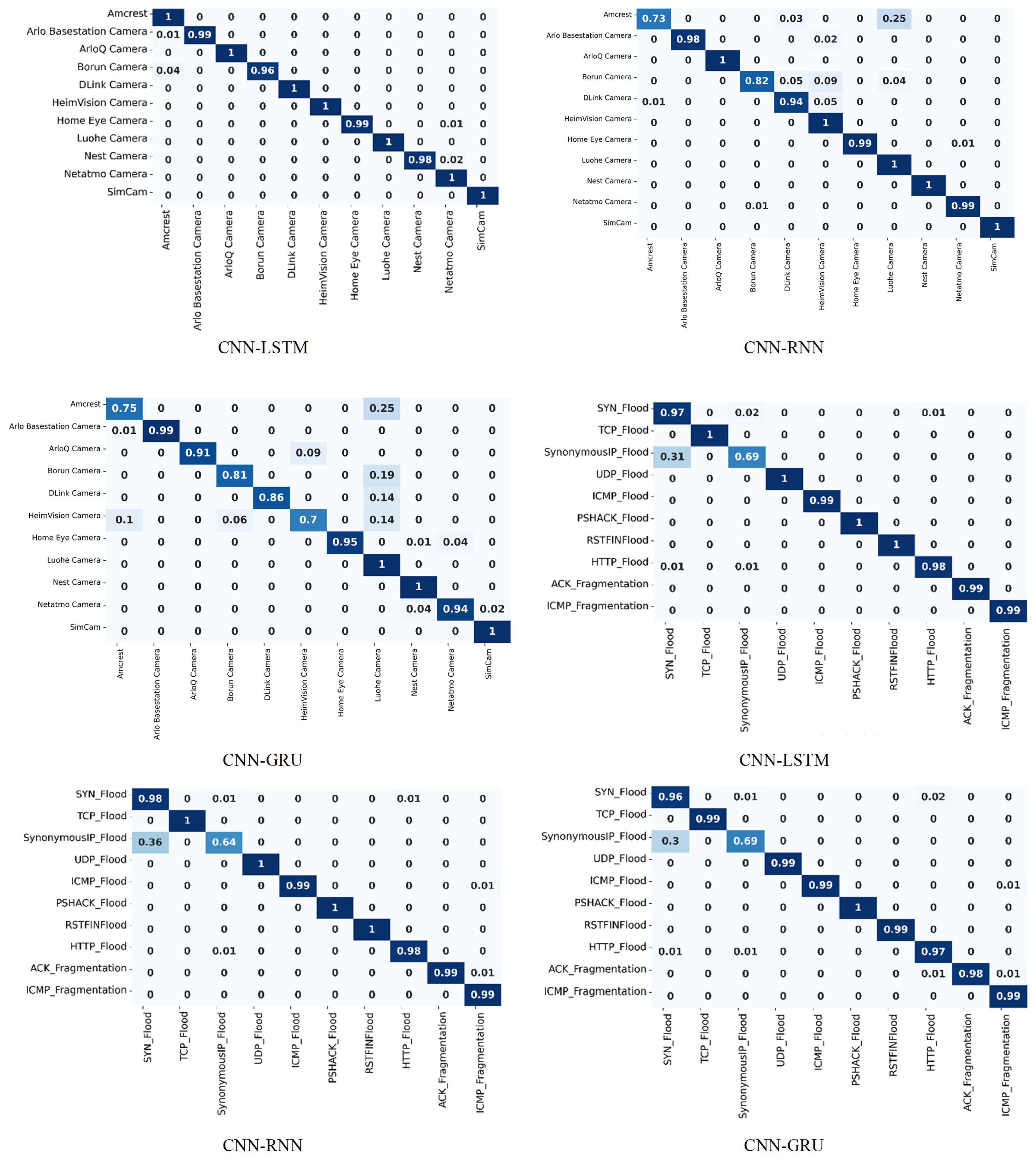 | | Amcrest | Arlo Basestation Camera | ArloQ Camera | Borun Camera | DLink Camera | HeimVision Camera | Home Eye Camera | Luohe Camera | Nest Camera | Netatmo Camera | SimCam |
|---|---|---|---|---|---|---|---|---|---|---|---|
| Amcrest | 1 | 0 | 0 | 0 | 0 | 0 | 0 | 0 | 0 | 0 | 0 |
| Arlo Basestation Camera | 0.01 | 0.99 | 0 | 0 | 0 | 0 | 0 | 0 | 0 | 0 | 0 |
| ArloQ Camera | 0 | 0 | 1 | 0 | 0 | 0 | 0 | 0 | 0 | 0 | 0 |
| Borun Camera | 0.04 | 0 | 0 | 0.96 | 0 | 0 | 0 | 0 | 0 | 0 | 0 |
| DLink Camera | 0 | 0 | 0 | 0 | 1 | 0 | 0 | 0 | 0 | 0 | 0 |
| HeimVision Camera | 0 | 0 | 0 | 0 | 0 | 1 | 0 | 0 | 0 | 0 | 0 |
| Home Eye Camera | 0 | 0 | 0 | 0 | 0 | 0 | 0.99 | 0 | 0 | 0.01 | 0 |
| Luohe Camera | 0 | 0 | 0 | 0 | 0 | 0 | 0 | 1 | 0 | 0 | 0 |
| Nest Camera | 0 | 0 | 0 | 0 | 0 | 0 | 0 | 0 | 0.98 | 0.02 | 0 |
| Netatmo Camera | 0 | 0 | 0 | 0 | 0 | 0 | 0 | 0 | 0 | 1 | 0 |
| SimCam | 0 | 0 | 0 | 0 | 0 | 0 | 0 | 0 | 0 | 0 | 1 |

CNN-LSTM

| | Amcrest | Arlo Basestation Camera | ArloQ Camera | Borun Camera | DLink Camera | HeimVision Camera | Home Eye Camera | Luohe Camera | Nest Camera | Netatmo Camera | SimCam |
|---|---|---|---|---|---|---|---|---|---|---|---|
| Amcrest | 0.73 | 0 | 0 | 0 | 0.03 | 0 | 0 | 0.25 | 0 | 0 | 0 |
| Arlo Basestation Camera | 0 | 0.98 | 0 | 0 | 0 | 0.02 | 0 | 0 | 0 | 0 | 0 |
| ArloQ Camera | 0 | 0 | 1 | 0 | 0 | 0 | 0 | 0 | 0 | 0 | 0 |
| Borun Camera | 0 | 0 | 0 | 0.82 | 0.05 | 0.09 | 0 | 0.04 | 0 | 0 | 0 |
| DLink Camera | 0.01 | 0 | 0 | 0 | 0.94 | 0.05 | 0 | 0 | 0 | 0 | 0 |
| HeimVision Camera | 0 | 0 | 0 | 0 | 0 | 1 | 0 | 0 | 0 | 0 | 0 |
| Home Eye Camera | 0 | 0 | 0 | 0 | 0 | 0 | 0.99 | 0 | 0 | 0.01 | 0 |
| Luohe Camera | 0 | 0 | 0 | 0 | 0 | 0 | 0 | 1 | 0 | 0 | 0 |
| Nest Camera | 0 | 0 | 0 | 0 | 0 | 0 | 0 | 0 | 1 | 0 | 0 |
| Netatmo Camera | 0 | 0 | 0 | 0.01 | 0 | 0 | 0 | 0 | 0 | 0.99 | 0 |
| SimCam | 0 | 0 | 0 | 0 | 0 | 0 | 0 | 0 | 0 | 0 | 1 |

CNN-RNN

| | Amcrest | Arlo Basestation Camera | ArloQ Camera | Borun Camera | DLink Camera | HeimVision Camera | Home Eye Camera | Luohe Camera | Nest Camera | Netatmo Camera | SimCam |
|---|---|---|---|---|---|---|---|---|---|---|---|
| Amcrest | 0.75 | 0 | 0 | 0 | 0 | 0 | 0 | 0.25 | 0 | 0 | 0 |
| Arlo Basestation Camera | 0.01 | 0.99 | 0 | 0 | 0 | 0 | 0 | 0 | 0 | 0 | 0 |
| ArloQ Camera | 0 | 0 | 0.91 | 0 | 0 | 0.09 | 0 | 0 | 0 | 0 | 0 |
| Borun Camera | 0 | 0 | 0 | 0.81 | 0 | 0 | 0 | 0.19 | 0 | 0 | 0 |
| DLink Camera | 0 | 0 | 0 | 0 | 0.86 | 0 | 0 | 0.14 | 0 | 0 | 0 |
| HeimVision Camera | 0.1 | 0 | 0 | 0.06 | 0 | 0.7 | 0 | 0.14 | 0 | 0 | 0 |
| Home Eye Camera | 0 | 0 | 0 | 0 | 0 | 0 | 0.95 | 0 | 0.01 | 0.04 | 0 |
| Luohe Camera | 0 | 0 | 0 | 0 | 0 | 0 | 0 | 1 | 0 | 0 | 0 |
| Nest Camera | 0 | 0 | 0 | 0 | 0 | 0 | 0 | 0 | 1 | 0 | 0 |
| Netatmo Camera | 0 | 0 | 0 | 0 | 0 | 0 | 0 | 0 | 0.04 | 0.94 | 0.02 |
| SimCam | 0 | 0 | 0 | 0 | 0 | 0 | 0 | 0 | 0 | 0 | 1 |

CNN-GRU

| | SYN_Flood | TCP_Flood | SynonymousIP_Flood | UDP_Flood | ICMP_Flood | PSHACK_Flood | RSTFINFlood | HTTP_Flood | ACK_Fragmentation | ICMP_Fragmentation |
|---|---|---|---|---|---|---|---|---|---|---|
| SYN_Flood | 0.97 | 0 | 0.02 | 0 | 0 | 0 | 0 | 0.01 | 0 | 0 |
| TCP_Flood | 0 | 1 | 0 | 0 | 0 | 0 | 0 | 0 | 0 | 0 |
| SynonymousIP_Flood | 0.31 | 0 | 0.69 | 0 | 0 | 0 | 0 | 0 | 0 | 0 |
| UDP_Flood | 0 | 0 | 0 | 1 | 0 | 0 | 0 | 0 | 0 | 0 |
| ICMP_Flood | 0 | 0 | 0 | 0 | 0.99 | 0 | 0 | 0 | 0 | 0 |
| PSHACK_Flood | 0 | 0 | 0 | 0 | 0 | 1 | 0 | 0 | 0 | 0 |
| RSTFINFlood | 0 | 0 | 0 | 0 | 0 | 0 | 1 | 0 | 0 | 0 |
| HTTP_Flood | 0.01 | 0 | 0.01 | 0 | 0 | 0 | 0 | 0.98 | 0 | 0 |
| ACK_Fragmentation | 0 | 0 | 0 | 0 | 0 | 0 | 0 | 0 | 0.99 | 0 |
| ICMP_Fragmentation | 0 | 0 | 0 | 0 | 0 | 0 | 0 | 0 | 0 | 0.99 |

CNN-LSTM

| | SYN_Flood | TCP_Flood | SynonymousIP_Flood | UDP_Flood | ICMP_Flood | PSHACK_Flood | RSTFINFlood | HTTP_Flood | ACK_Fragmentation | ICMP_Fragmentation |
|---|---|---|---|---|---|---|---|---|---|---|
| SYN_Flood | 0.98 | 0 | 0.01 | 0 | 0 | 0 | 0 | 0.01 | 0 | 0 |
| TCP_Flood | 0 | 1 | 0 | 0 | 0 | 0 | 0 | 0 | 0 | 0 |
| SynonymousIP_Flood | 0.36 | 0 | 0.64 | 0 | 0 | 0 | 0 | 0 | 0 | 0 |
| UDP_Flood | 0 | 0 | 0 | 1 | 0 | 0 | 0 | 0 | 0 | 0 |
| ICMP_Flood | 0 | 0 | 0 | 0 | 0.99 | 0 | 0 | 0 | 0 | 0.01 |
| PSHACK_Flood | 0 | 0 | 0 | 0 | 0 | 1 | 0 | 0 | 0 | 0 |
| RSTFINFlood | 0 | 0 | 0 | 0 | 0 | 0 | 1 | 0 | 0 | 0 |
| HTTP_Flood | 0 | 0 | 0.01 | 0 | 0 | 0 | 0 | 0.98 | 0 | 0 |
| ACK_Fragmentation | 0 | 0 | 0 | 0 | 0 | 0 | 0 | 0 | 0.99 | 0.01 |
| ICMP_Fragmentation | 0 | 0 | 0 | 0 | 0 | 0 | 0 | 0 | 0 | 0.99 |

CNN-RNN

| | SYN_Flood | TCP_Flood | SynonymousIP_Flood | UDP_Flood | ICMP_Flood | PSHACK_Flood | RSTFINFlood | HTTP_Flood | ACK_Fragmentation | ICMP_Fragmentation |
|---|---|---|---|---|---|---|---|---|---|---|
| SYN_Flood | 0.96 | 0 | 0.01 | 0 | 0 | 0 | 0 | 0.02 | 0 | 0 |
| TCP_Flood | 0 | 0.99 | 0 | 0 | 0 | 0 | 0 | 0 | 0 | 0 |
| SynonymousIP_Flood | 0.3 | 0 | 0.69 | 0 | 0 | 0 | 0 | 0 | 0 | 0 |
| UDP_Flood | 0 | 0 | 0 | 0.99 | 0 | 0 | 0 | 0 | 0 | 0 |
| ICMP_Flood | 0 | 0 | 0 | 0 | 0.99 | 0 | 0 | 0 | 0 | 0.01 |
| PSHACK_Flood | 0 | 0 | 0 | 0 | 0 | 1 | 0 | 0 | 0 | 0 |
| RSTFINFlood | 0 | 0 | 0 | 0 | 0 | 0 | 0.99 | 0 | 0 | 0 |
| HTTP_Flood | 0.01 | 0 | 0.01 | 0 | 0 | 0 | 0 | 0.97 | 0 | 0 |
| ACK_Fragmentation | 0 | 0 | 0 | 0 | 0 | 0 | 0 | 0.01 | 0.98 | 0.01 |
| ICMP_Fragmentation | 0 | 0 | 0 | 0 | 0 | 0 | 0 | 0 | 0 | 0.99 |

CNN-GRU